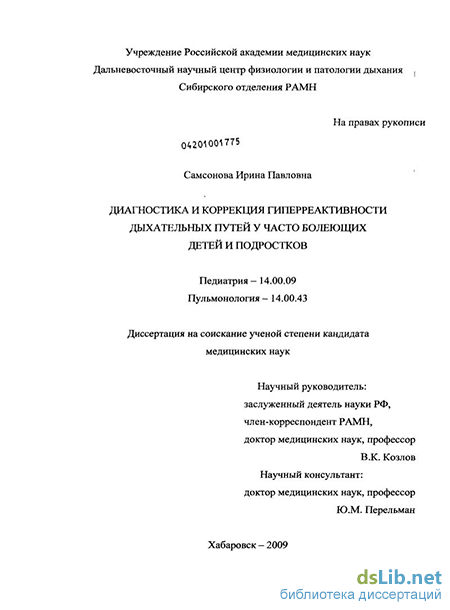 Учреждение Российской академии медицинских наук
Дальневосточный научный центр физиологии и патологии дыхания
Сибирского отделения РАМН

На правах рукописи

04201001775

Самсонова Ирина Павловна

ДИАГНОСТИКА И КОРРЕКЦИЯ ГИПЕРРЕАКТИВНОСТИ ДЫХАТЕЛЬНЫХ ПУТЕЙ У ЧАСТО БОЛЕЮЩИХ ДЕТЕЙ И ПОДРОСТКОВ

Педиатрия – 14.00.09
Пульмонология – 14.00.43

Диссертация на соискание ученой степени кандидата медицинских наук

Научный руководитель:
заслуженный деятель науки РФ,
член-корреспондент РАМН,
доктор медицинских наук, профессор
В.К. Козлов
Научный консультант:
доктор медицинских наук, профессор
Ю.М. Перельман

Хабаровск – 2009

dsLib.net
библиотека диссертаций